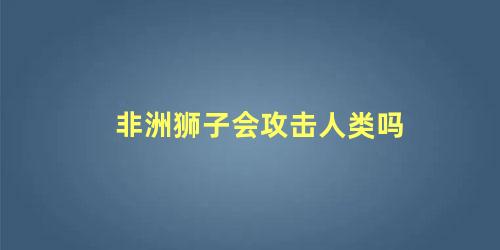 非洲狮子会攻击人类吗